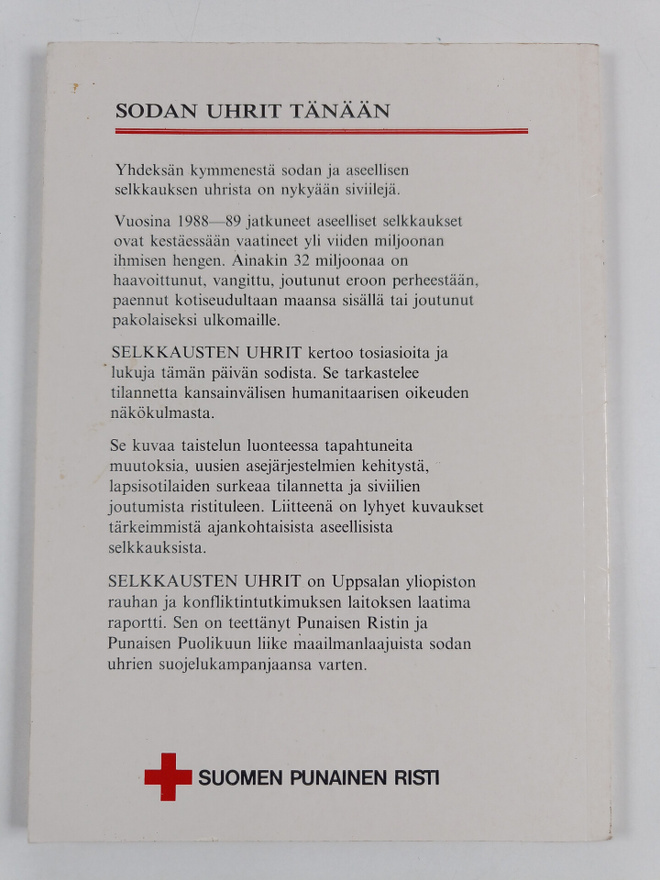 SODAN UHRIT TÄNÄÄN

Yhdeksän kymmenestä sodan ja aseellisen selkkauksen uhrista on nykyään siviilejä.

Vuosina 1988—89 jatkuneet aseelliset selkkaukset ovat kestäessään vaatineet yli viiden miljoonan ihmisen hengen. Ainakin 32 miljoonaa on haavoittunut, vangittu, joutunut eroon perheestään, paennut kotiseudultaan maansa sisällä tai joutunut pakolaiseksi ulkomaille.

SELKKAUSTEN UHRIT kertoo tosiasioita ja lukuja tämän päivän sodista. Se tarkastelee tilannetta kansainvälisen humanitaarisen oikeuden näkökulmasta.

Se kuvaa taistelun luonteessa tapahtuneita muutoksia, uusien asejärjestelmien kehitystä, lapsisotilaiden surkeaa tilannetta ja siviilien joutumista ristituleen. Liitteenä on lyhyet kuvaukset tärkeimmistä ajankohtaisista aseellisista selkkauksista.

SELKKAUSTEN UHRIT on Uppsalan yliopiston rauhan ja konfliktintutkimuksen laitoksen laatima raportti. Sen on teettänyt Punaisen Ristin ja Punaisen Puolikuun liike maailmanlaajuista sodan uhrien suojelukampanjaansa varten.

SUOMEN PUNAINEN RISTI